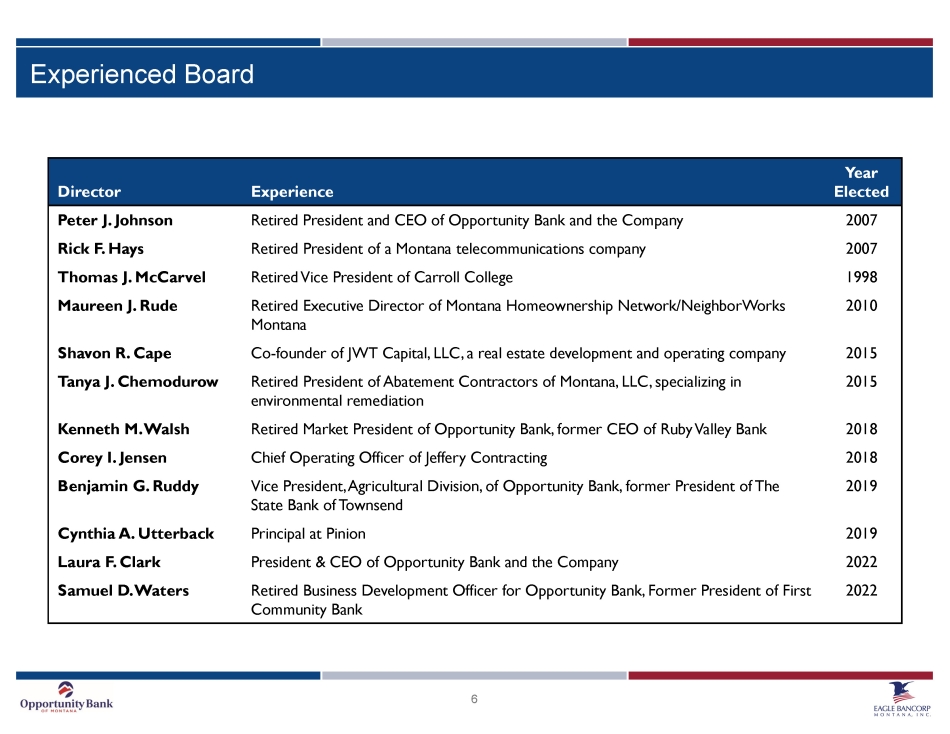 Experienced Board

| Director | Experience | Year Elected |
|---|---|---|
| Peter J. Johnson | Retired President and CEO of Opportunity Bank and the Company | 2007 |
| Rick F. Hays | Retired President of a Montana telecommunications company | 2007 |
| Thomas J. McCarvel | Retired Vice President of Carroll College | 1998 |
| Maureen J. Rude | Retired Executive Director of Montana Homeownership Network/NeighborWorks Montana | 2010 |
| Shavon R. Cape | Co-founder of JWT Capital, LLC, a real estate development and operating company | 2015 |
| Tanya J. Chemodurow | Retired President of Abatement Contractors of Montana, LLC, specializing in environmental remediation | 2015 |
| Kenneth M. Walsh | Retired Market President of Opportunity Bank, former CEO of Ruby Valley Bank | 2018 |
| Corey I. Jensen | Chief Operating Officer of Jeffery Contracting | 2018 |
| Benjamin G. Ruddy | Vice President, Agricultural Division, of Opportunity Bank, former President of The State Bank of Townsend | 2019 |
| Cynthia A. Utterback | Principal at Pinion | 2019 |
| Laura F. Clark | President & CEO of Opportunity Bank and the Company | 2022 |
| Samuel D. Waters | Retired Business Development Officer for Opportunity Bank, Former President of First Community Bank | 2022 |

Opportunity Bank OF MONTANA

6

EAGLE BANCORP MONTANA, INC.